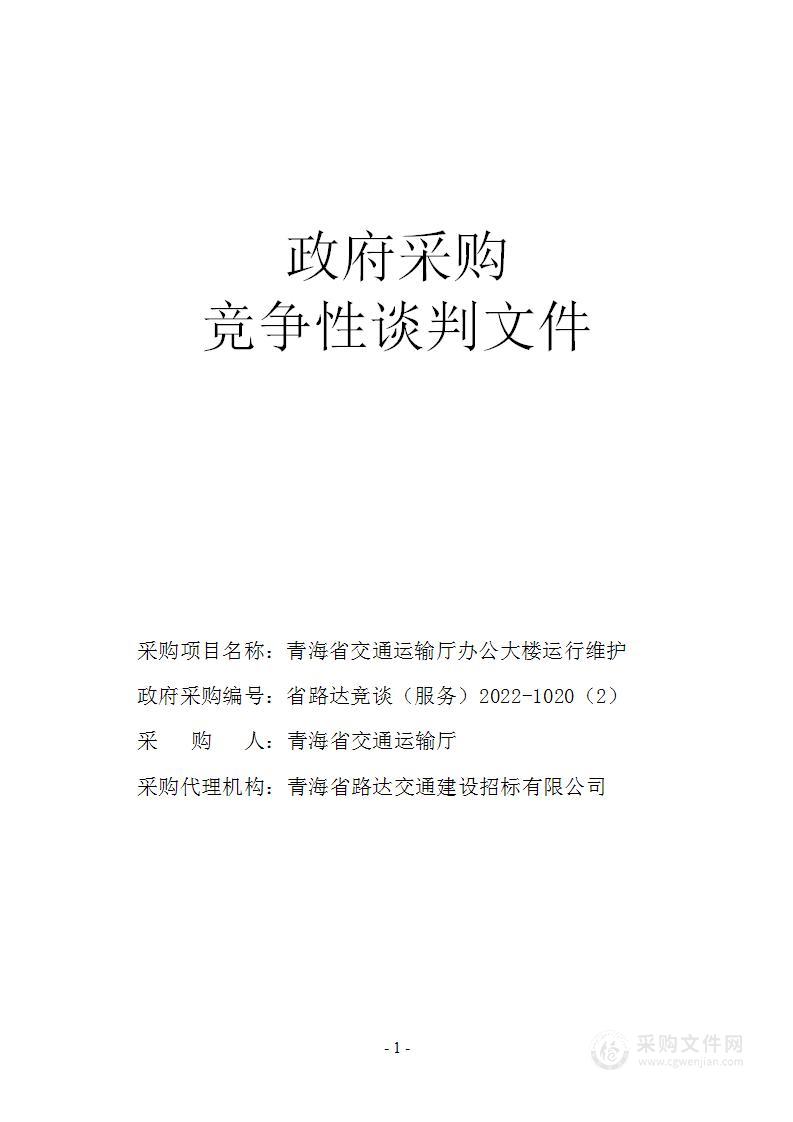 政府采购
竞争性谈判文件

采购项目名称：青海省交通运输厅办公大楼运行维护

政府采购编号：省路达竞谈（服务）2022-1020（2）

采　　购　　人：青海省交通运输厅

采购代理机构：青海省路达交通建设招标有限公司

- 1 -

采购文件网
www.cgwenjian.com